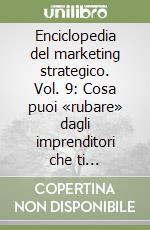 unilibro

Enciclopedia del marketing strategico. Vol. 9: Cosa puoi «rubare» dagli imprenditori che ti...

COPERTINA NON DISPONIBILE